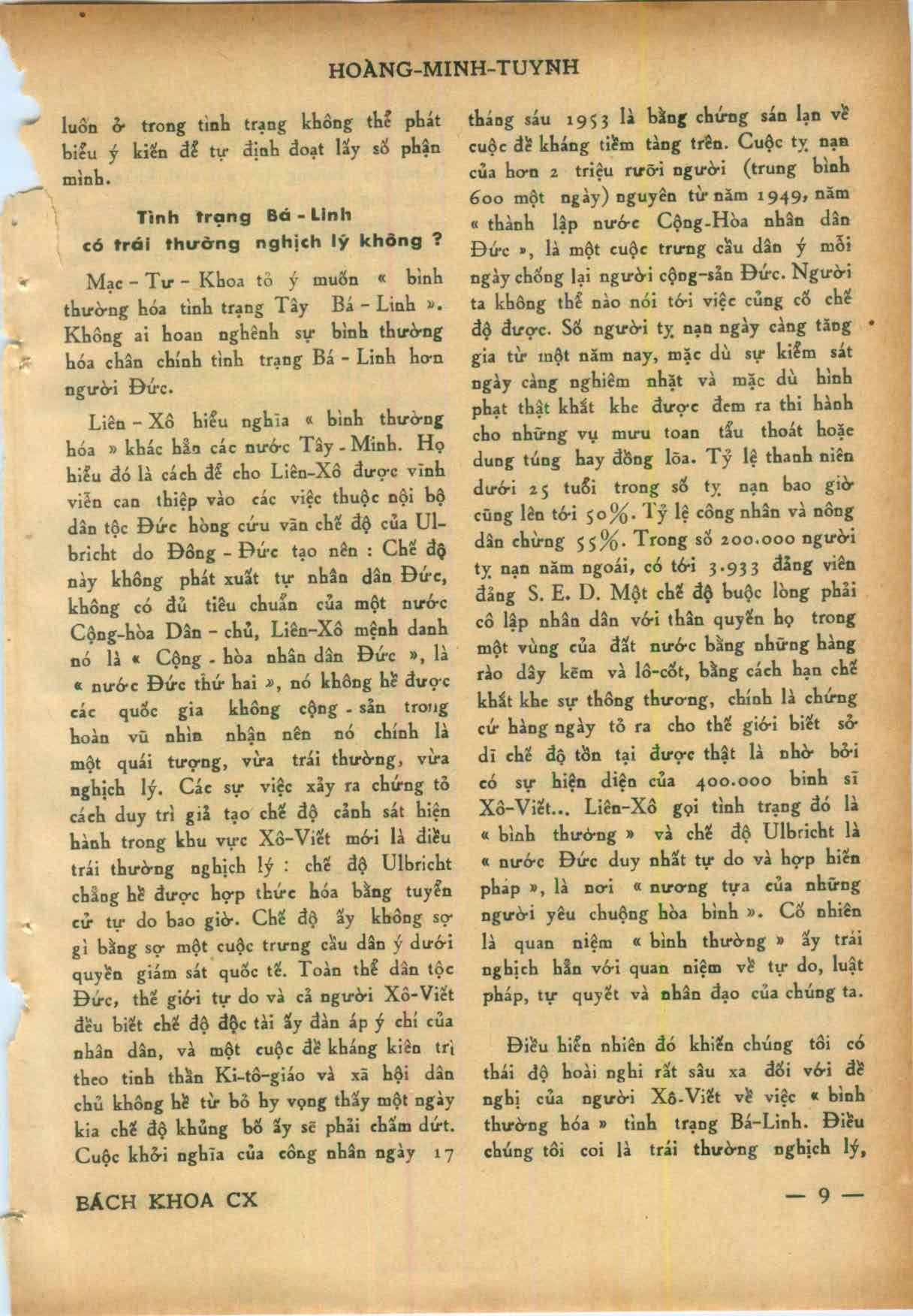 HOÀNG-MINH-TUYNH

luôn ở trong tình trạng không thể phát biểu ý kiến để tự định đoạt lấy số phận mình.

Tình trạng Bá - Linh
có trái thường nghịch lý không ?

Mạc - Tư - Khoa tỏ ý muốn « bình thường hóa tình trạng Tây Bá - Linh ». Không ai hoan nghênh sự bình thường hóa chân chính tình trạng Bá - Linh hơn người Đức.

Liên - Xô hiểu nghĩa « bình thường hóa » khác hẳn các nước Tây - Minh. Họ hiểu đó là cách để cho Liên-Xô được vĩnh viễn can thiệp vào các việc thuộc nội bộ dân tộc Đức hòng cứu vãn chế độ của Ulbricht do Đông - Đức tạo nên : Chế độ này không phát xuất tự nhân dân Đức, không có đủ tiêu chuẩn của một nước Cộng-hòa Dân - chủ, Liên-Xô mệnh danh nó là « Cộng - hòa nhân dân Đức », là « nước Đức thứ hai », nó không hề được các quốc gia không cộng - sản trong hoàn vũ nhìn nhận nên nó chính là một quái tượng, vừa trái thường, vừa nghịch lý. Các sự việc xảy ra chứng tỏ cách duy trì giả tạo chế độ cảnh sát hiện hành trong khu vực Xô-Viết mới là điều trái thường nghịch lý : chế độ Ulbricht chẳng hề được hợp thức hóa bằng tuyển cử tự do bao giờ. Chế độ ấy không sợ gì bằng sợ một cuộc trưng cầu dân ý dưới quyền giám sát quốc tế. Toàn thể dân tộc Đức, thế giới tự do và cả người Xô-Viết đều biết chế độ độc tài ấy đàn áp ý chí của nhân dân, và một cuộc đề kháng kiên trì theo tinh thần Ki-tô-giáo và xã hội dân chủ không hề từ bỏ hy vọng thấy một ngày kia chế độ khủng bố ấy sẽ phải chấm dứt. Cuộc khởi nghĩa của công nhân ngày 17 tháng sáu 1953 là bằng chứng sán lạn về cuộc đề kháng tiềm tàng trên. Cuộc tỵ nạn của hơn 2 triệu rưỡi người (trung bình 600 một ngày) nguyên từ năm 1949, năm « thành lập nước Cộng-Hòa nhân dân Đức », là một cuộc trưng cầu dân ý mỗi ngày chống lại người cộng-sản Đức. Người ta không thể nào nói tới việc củng cố chế độ được. Số người tỵ nạn ngày càng tăng gia từ một năm nay, mặc dù sự kiểm sát ngày càng nghiêm nhặt và mặc dù hình phạt thật khắt khe được đem ra thi hành cho những vụ mưu toan tẩu thoát hoặc dung túng hay đồng lõa. Tỷ lệ thanh niên dưới 25 tuổi trong số tỵ nạn bao giờ cũng lên tới 50%. Tỷ lệ công nhân và nông dân chừng 55%. Trong số 200.000 người tỵ nạn năm ngoái, có tới 3.933 đảng viên đảng S. E. D. Một chế độ buộc lòng phải cô lập nhân dân với thân quyến họ trong một vùng của đất nước bằng những hàng rào dây kẽm và lô-cốt, bằng cách hạn chế khắt khe sự thông thương, chính là chứng cứ hàng ngày tỏ ra cho thế giới biết sở dĩ chế độ tồn tại được thật là nhờ bởi có sự hiện diện của 400.000 binh sĩ Xô-Viết... Liên-Xô gọi tình trạng đó là « bình thường » và chế độ Ulbricht là « nước Đức duy nhất tự do và hợp hiến pháp », là nơi « nương tựa của những người yêu chuộng hòa bình ». Cố nhiên là quan niệm « bình thường » ấy trái nghịch hẳn với quan niệm về tự do, luật pháp, tự quyết và nhân đạo của chúng ta.

Điều hiển nhiên đó khiến chúng tôi có thái độ hoài nghi rất sâu xa đối với đề nghị của người Xô-Viết về việc « bình thường hóa » tình trạng Bá-Linh. Điều chúng tôi coi là trái thường nghịch lý,

BÁCH KHOA CX

— 9 —